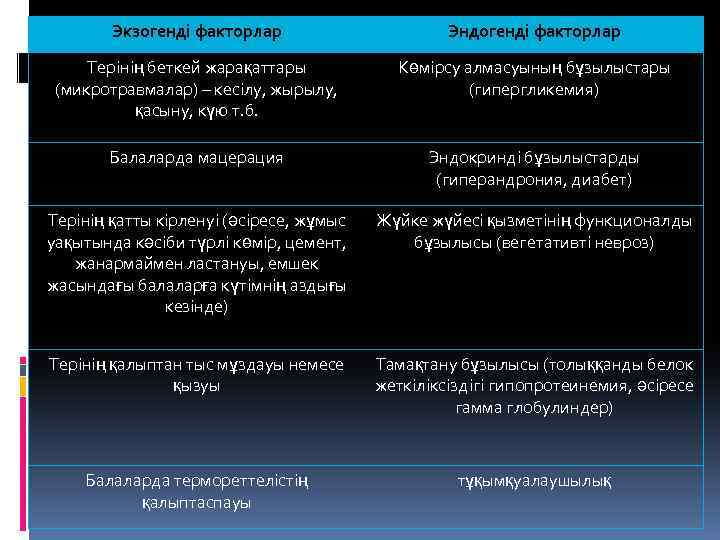 | Экзогенді факторлар | Эндогенді факторлар |
|---|---|
| Терінің беткей жарақаттары (микротравмалар) – кесілу, жырылу, қасыну, күю т.б. | Көмірсу алмасуының бұзылыстары (гипергликемия) |
| Балаларда мацерация | Эндокринді бұзылыстарды (гиперандрония, диабет) |
| Терінің қатты кірленуі (әсіресе, жұмыс уақытында кәсіби түрлі көмір, цемент, жанармаймен ластануы, емшек жасындағы балаларға күтімнің аздығы кезінде) | Жүйке жүйесі қызметінің функционалды бұзылысы (вегетативті невроз) |
| Терінің қалыптан тыс мұздауы немесе қызуы | Тамақтану бұзылысы (толыққанды белок жеткіліксіздігі гипопротеинемия, әсіресе гамма глобулиндер) |
| Балаларда термореттелістің қалыптаспауы | тұқымқуалаушылық |